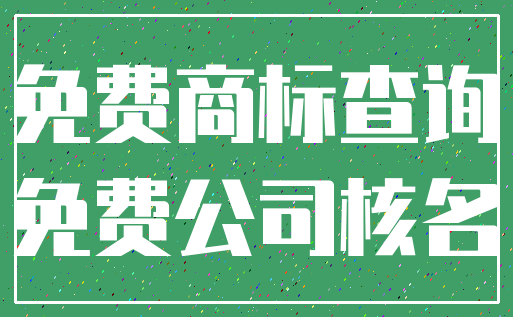 免费商标查询
免费公司核名